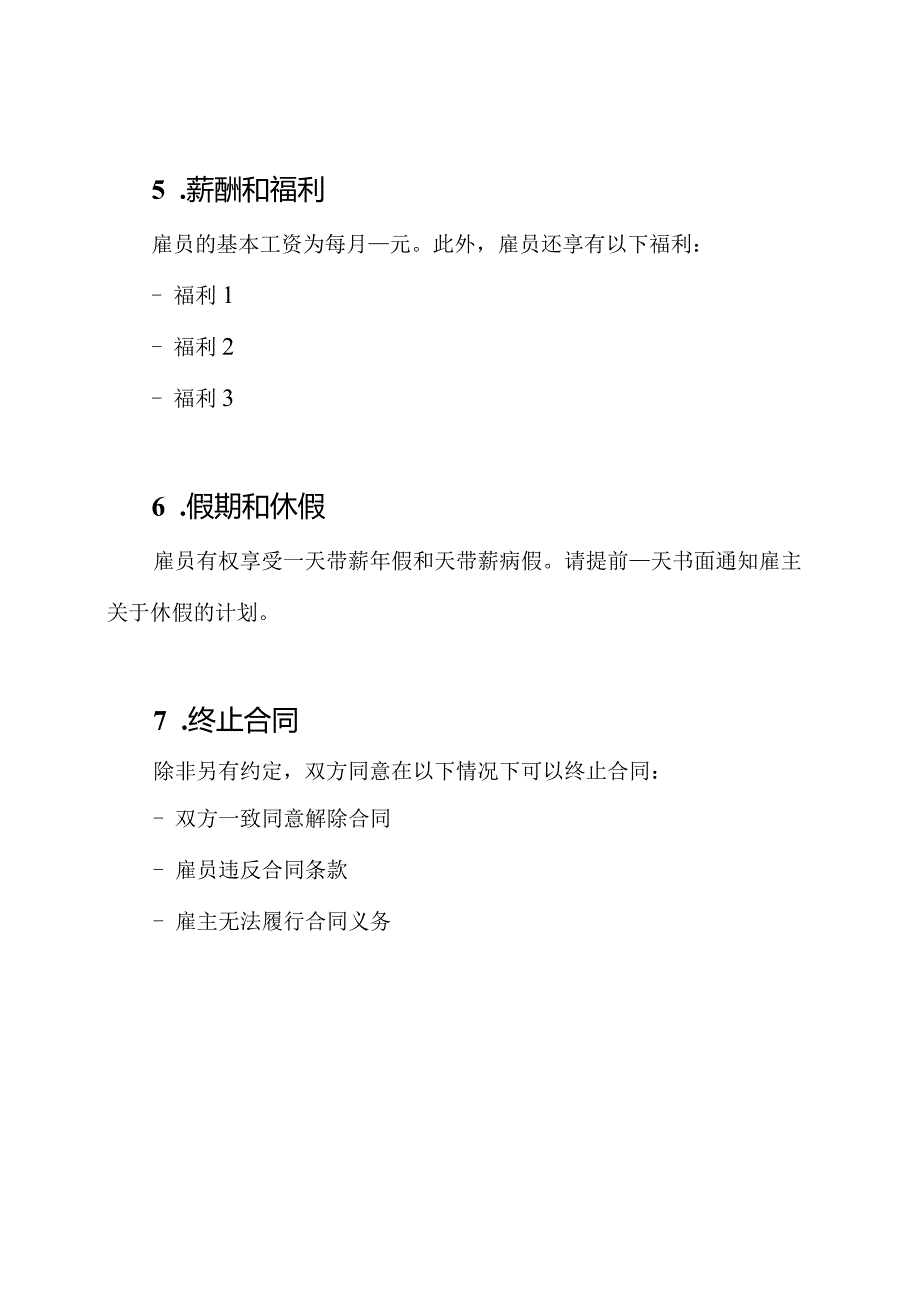 5 .薪酬和福利

雇员的基本工资为每月—元。此外，雇员还享有以下福利：

- 福利 1

- 福利 2

- 福利 3

6 .假期和休假

雇员有权享受一天带薪年假和天带薪病假。请提前一天书面通知雇主关于休假的计划。

7 .终止合同

除非另有约定，双方同意在以下情况下可以终止合同：

- 双方一致同意解除合同

- 雇员违反合同条款

- 雇主无法履行合同义务